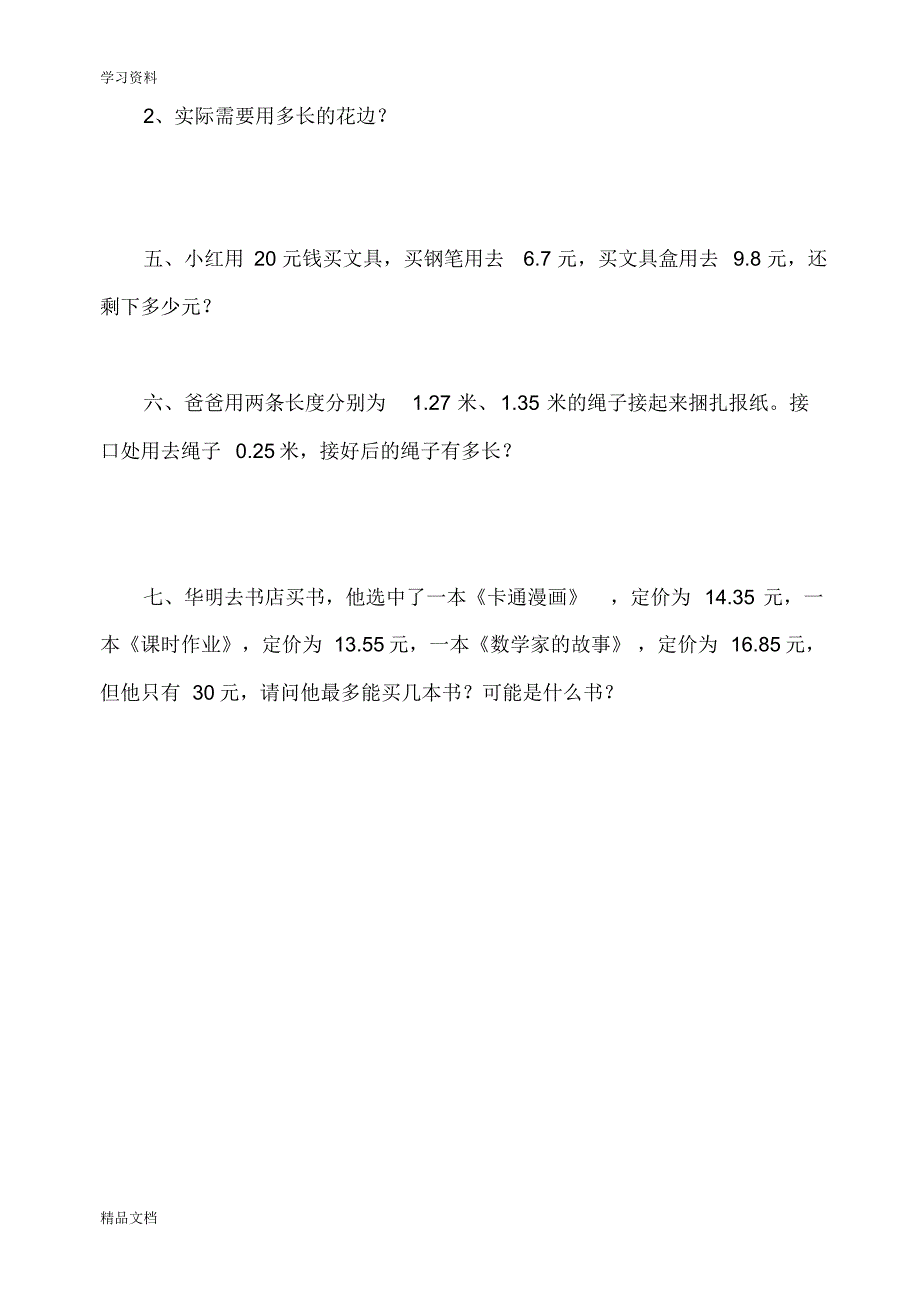 学习资料

2、实际需要用多长的花边？

五、小红用 20 元钱买文具，买钢笔用去 6.7 元，买文具盒用去 9.8 元，还剩下多少元？

六、爸爸用两条长度分别为 1.27 米、1.35 米的绳子接起来捆扎报纸。接口处用去绳子 0.25 米，接好后的绳子有多长？

七、华明去书店买书，他选中了一本《卡通漫画》，定价为 14.35 元，一本《课时作业》，定价为 13.55 元，一本《数学家的故事》，定价为 16.85 元，但他只有 30 元，请问他最多能买几本书？可能是什么书？

精品文档